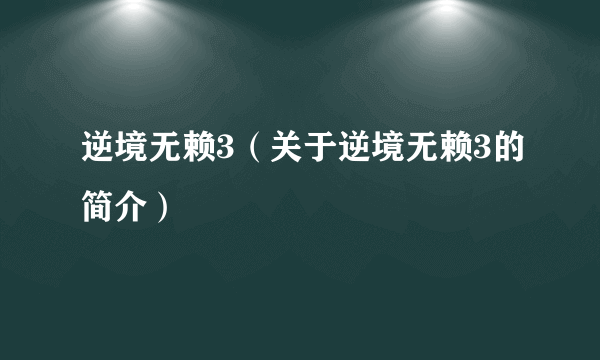 逆境无赖3（关于逆境无赖3的简介）